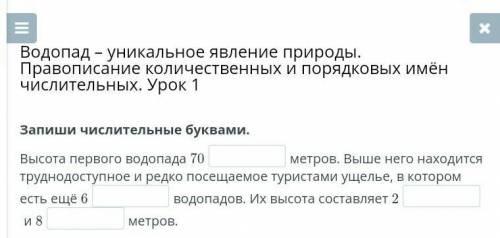 Водопад – уникальное явление природы. Правописание количественных и порядковых имён числительных. Урок 1

Запиши числительные буквами.

Высота первого водопада 70 метров. Выше него находится труднодоступное и редко посещаемое туристами ущелье, в котором есть ещё 6 водопадов. Их высота составляет 2 и 8 метров.